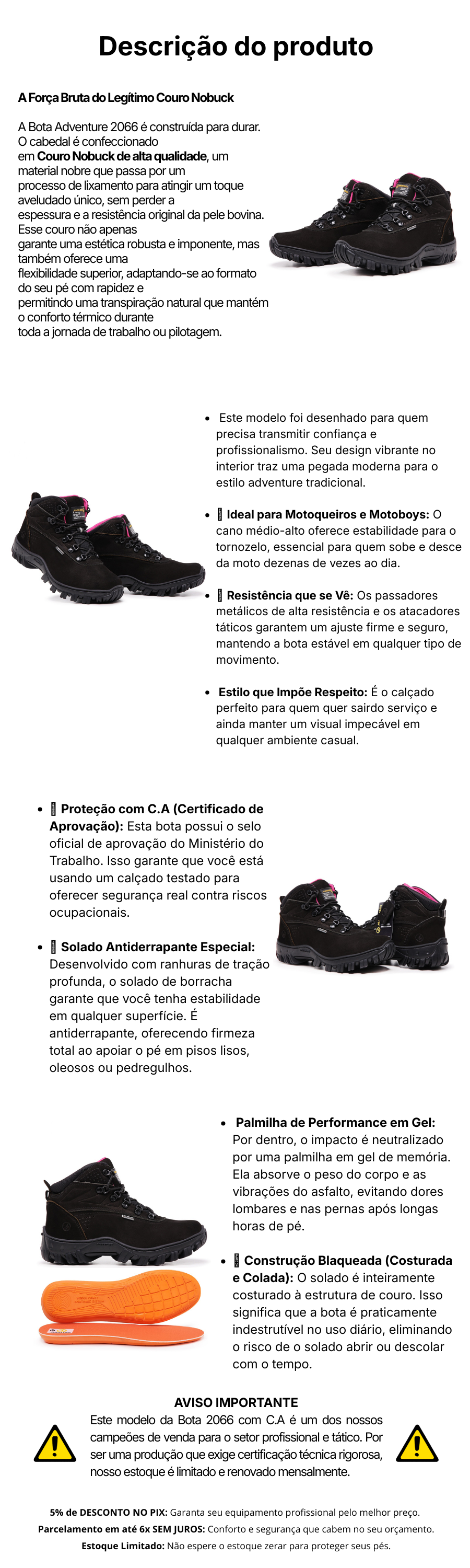 Descrição do produto

A Força Bruta do Legítimo Couro Nobuck

A Bota Adventure 2066 é construída para durar. O cabedal é confeccionado em Couro Nobuck de alta qualidade, um material nobre que passa por um processo de lixamento para atingir um toque aveludado único, sem perder a espessura e a resistência original da pele bovina. Esse couro não apenas garante uma estética robusta e imponente, mas também oferece uma flexibilidade superior, adaptando-se ao formato do seu pé com rapidez e permitindo uma transpiração natural que mantém o conforto térmico durante toda a jornada de trabalho ou pilotagem.

• Este modelo foi desenhado para quem precisa transmitir confiança e profissionalismo. Seu design vibrante no interior traz uma pegada moderna para o estilo adventure tradicional.

• Ideal para Motoqueiros e Motoboys: O cano médio-alto oferece estabilidade para o tornozelo, essencial para quem sobe e desce da moto dezenas de vezes ao dia.

• Resistência que se Vê: Os passadores metálicos de alta resistência e os atacadores táticos garantem um ajuste firme e seguro, mantendo a bota estável em qualquer tipo de movimento.

• Estilo que Impõe Respeito: É o calçado perfeito para quem quer sairdo serviço e ainda manter um visual impecável em qualquer ambiente casual.

• Proteção com C.A (Certificado de Aprovação): Esta bota possui o selo oficial de aprovação do Ministério do Trabalho. Isso garante que você está usando um calçado testado para oferecer segurança real contra riscos ocupacionais.

• Solado Antiderrapante Especial: Desenvolvido com ranhuras de tração profunda, o solado de borracha garante que você tenha estabilidade em qualquer superfície. É antiderrapante, oferecendo firmeza total ao apoiar o pé em pisos lisos, oleosos ou pedregulhos.

• Palmilha de Performance em Gel: Por dentro, o impacto é neutralizado por uma palmilha em gel de memória. Ela absorve o peso do corpo e as vibrações do asfalto, evitando dores lombares e nas pernas após longas horas de pé.

• Construção Blaqueada (Costurada e Colada): O solado é inteiramente costurado à estrutura de couro. Isso significa que a bota é praticamente indestrutível no uso diário, eliminando o risco de o solado abrir ou descolar com o tempo.

AVISO IMPORTANTE

Este modelo da Bota 2066 com C.A é um dos nossos campeões de venda para o setor profissional e tático. Por ser uma produção que exige certificação técnica rigorosa, nosso estoque é limitado e renovado mensalmente.

5% de DESCONTO NO PIX: Garanta seu equipamento profissional pelo melhor preço.
Parcelamento em até 6x SEM JUROS: Conforto e segurança que cabem no seu orçamento.
Estoque Limitado: Não espere o estoque zerar para proteger seus pés.